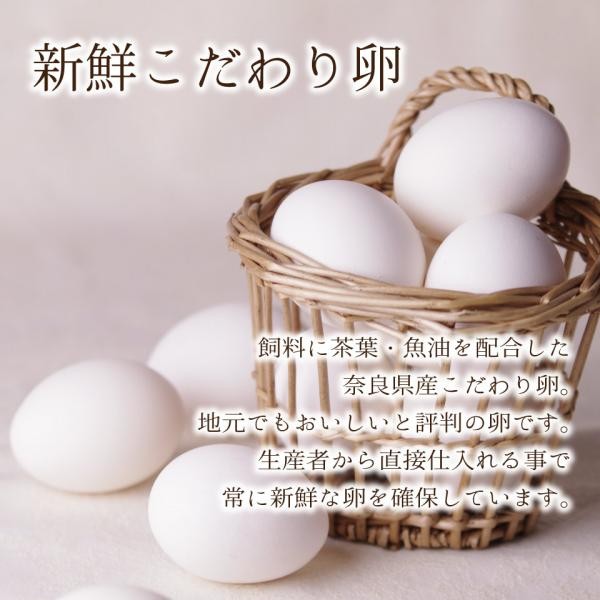 新鮮こだわり卵

飼料に茶葉・魚油を配合した
奈良県産こだわり卵。
地元でもおいしいと評判の卵です。
生産者から直接仕入れる事で
常に新鮮な卵を確保しています。